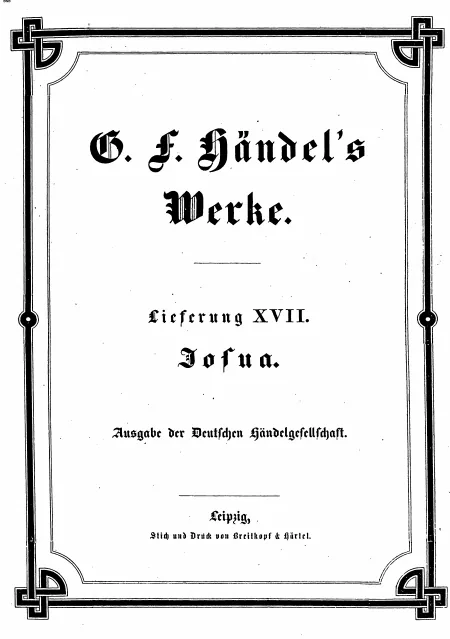 G. F. Händel's Werke.

Lieferung XVII.

Josua.

Ausgabe der Deutschen Händelgesellschaft.

Leipzig,

Stich und Druck von Breitkopf & Härtel.